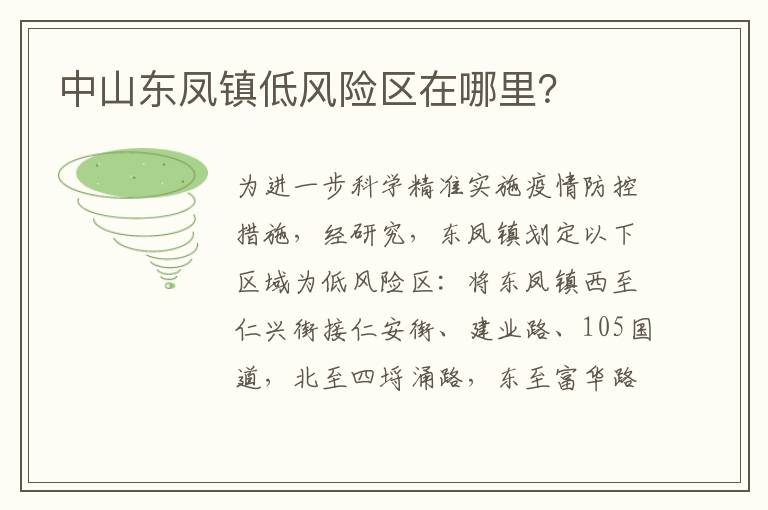 中山东凤镇低风险区在哪里?

为进一步科学精准实施疫情防控措施，经研究，东凤镇划定以下区域为低风险区：将东凤镇西至仁兴街接仁安街、建业路、105国道，北至四埒涌路，东至富华路